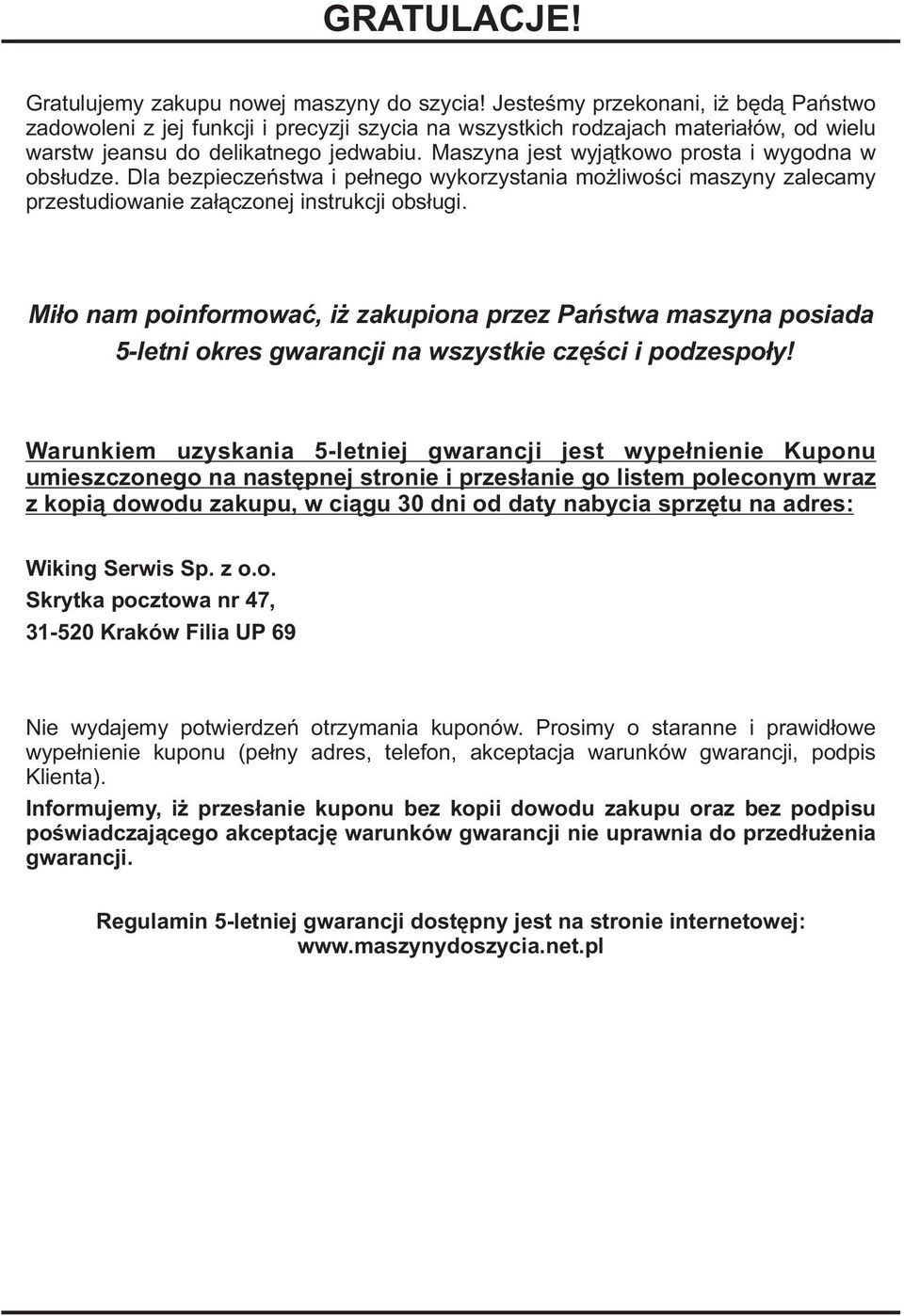 GRATULACJE!

Gratulujemy zakupu nowej maszyny do szycia! Jesteśmy przekonani, iż będą Państwo zadowoleni z jej funkcji i precyzji szycia na wszystkich rodzajach materiałów, od wielu warstw jeansu do delikatnego jedwabiu. Maszyna jest wyjątkowo prosta i wygodna w obsłudze. Dla bezpieczeństwa i pełnego wykorzystania możliwości maszyny zalecamy przestudiowanie załączonej instrukcji obsługi.

Miło nam poinformować, iż zakupiona przez Państwa maszyna posiada 5-letni okres gwarancji na wszystkie części i podzespoły!

Warunkiem uzyskania 5-letniej gwarancji jest wypełnienie Kuponu umieszczonego na następnej stronie i przesłanie go listem poleconym wraz z kopią dowodu zakupu, w ciągu 30 dni od daty nabycia sprzętu na adres:

Wiking Serwis Sp. z o.o.
Skrytka pocztowa nr 47,
31-520 Kraków Filia UP 69

Nie wydajemy potwierdzeń otrzymania kuponów. Prosimy o staranne i prawidłowe wypełnienie kuponu (pełny adres, telefon, akceptacja warunków gwarancji, podpis Klienta).

Informujemy, iż przesłanie kuponu bez kopii dowodu zakupu oraz bez podpisu poświadczającego akceptację warunków gwarancji nie uprawnia do przedłużenia gwarancji.

Regulamin 5-letniej gwarancji dostępny jest na stronie internetowej:
www.maszynydoszycia.net.pl